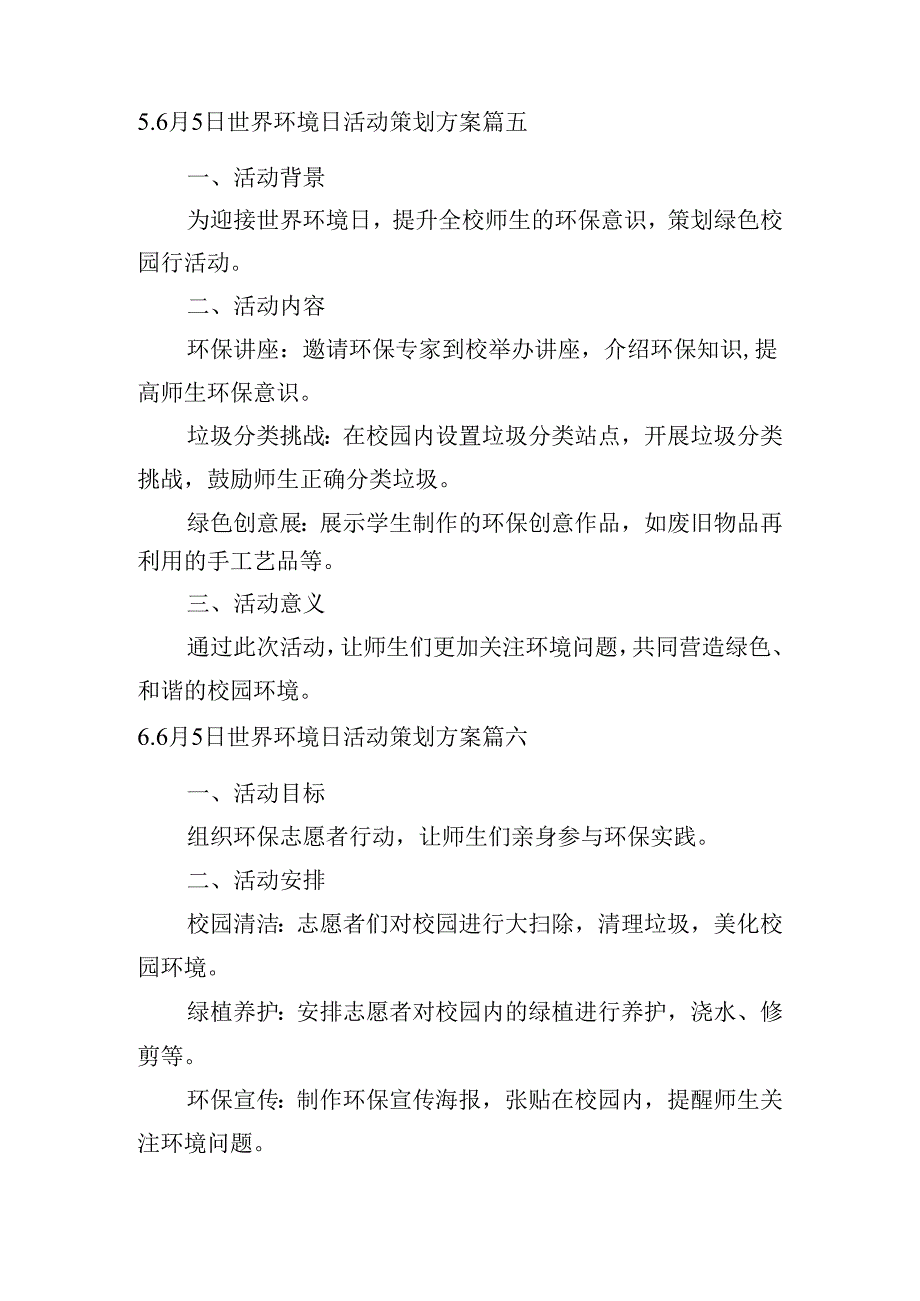 5.6月5日世界环境日活动策划方案篇五

一、活动背景

为迎接世界环境日，提升全校师生的环保意识，策划绿色校园行活动。

二、活动内容

环保讲座：邀请环保专家到校举办讲座，介绍环保知识，提高师生环保意识。

垃圾分类挑战：在校园内设置垃圾分类站点，开展垃圾分类挑战，鼓励师生正确分类垃圾。

绿色创意展：展示学生制作的环保创意作品，如废旧物品再利用的手工艺品等。

三、活动意义

通过此次活动，让师生们更加关注环境问题，共同营造绿色、和谐的校园环境。

6.6月5日世界环境日活动策划方案篇六

一、活动目标

组织环保志愿者行动，让师生们亲身参与环保实践。

二、活动安排

校园清洁：志愿者们对校园进行大扫除，清理垃圾，美化校园环境。

绿植养护：安排志愿者对校园内的绿植进行养护，浇水、修剪等。

环保宣传：制作环保宣传海报，张贴在校园内，提醒师生关注环境问题。